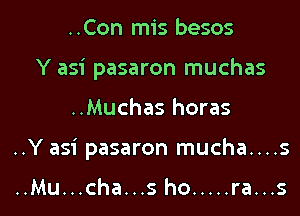 ..Con mis besos

Y así pasaron muchas

..Muchas horas

..Y así pasaron mucha....s

..Mu...cha...s ho.....ra...s